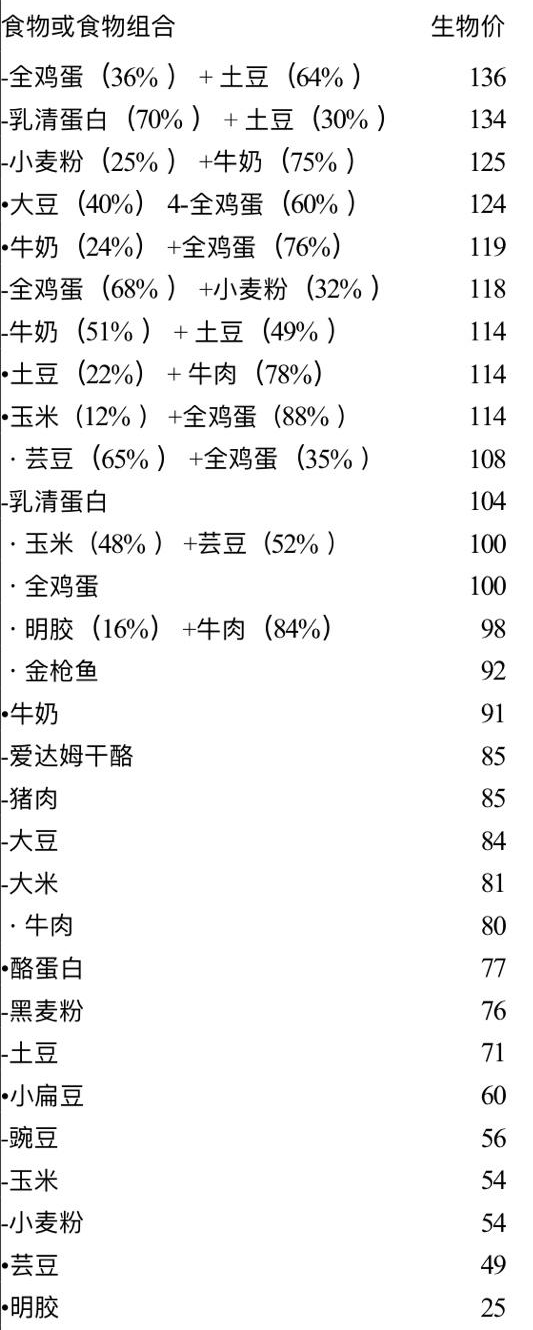 | 食物或食物组合 | 生物价 |
|---|---|
| -全鸡蛋（36%）+土豆（64%） | 136 |
| -乳清蛋白（70%）+土豆（30%） | 134 |
| -小麦粉（25%）+牛奶（75%） | 125 |
| •大豆（40%）4-全鸡蛋（60%） | 124 |
| •牛奶（24%）+全鸡蛋（76%） | 119 |
| -全鸡蛋（68%）+小麦粉（32%） | 118 |
| -牛奶（51%）+土豆（49%） | 114 |
| •土豆（22%）+牛肉（78%） | 114 |
| •玉米（12%）+全鸡蛋（88%） | 114 |
| ·芸豆（65%）+全鸡蛋（35%） | 108 |
| -乳清蛋白 | 104 |
| ·玉米（48%）+芸豆（52%） | 100 |
| ·全鸡蛋 | 100 |
| ·明胶（16%）+牛肉（84%） | 98 |
| ·金枪鱼 | 92 |
| •牛奶 | 91 |
| -爱达姆干酪 | 85 |
| -猪肉 | 85 |
| -大豆 | 84 |
| -大米 | 81 |
| ·牛肉 | 80 |
| •酪蛋白 | 77 |
| -黑麦粉 | 76 |
| -土豆 | 71 |
| •小扁豆 | 60 |
| -豌豆 | 56 |
| -玉米 | 54 |
| -小麦粉 | 54 |
| •芸豆 | 49 |
| •明胶 | 25 |